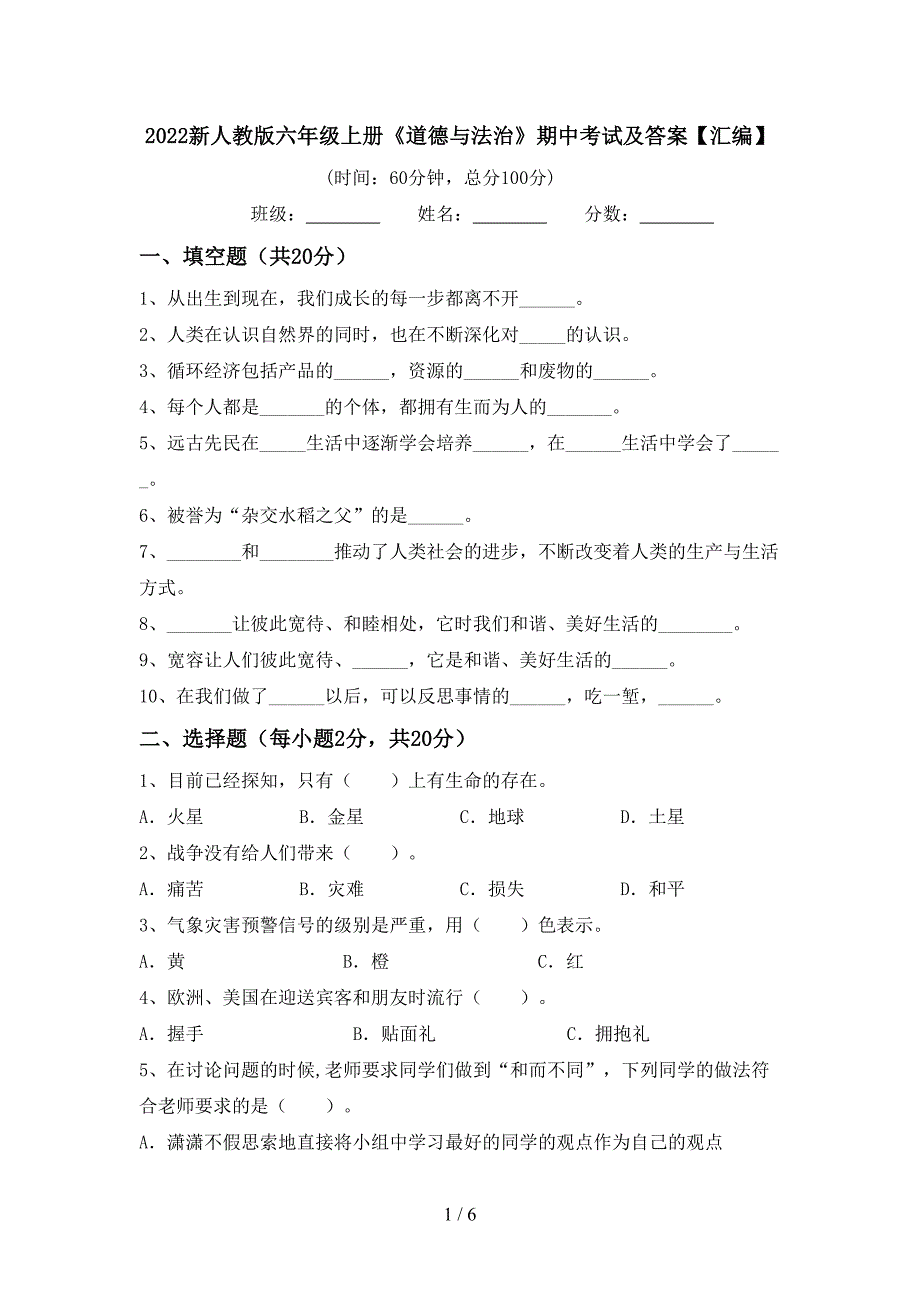 2022新人教版六年级上册《道德与法治》期中考试及答案【汇编】

(时间：60分钟，总分100分)

班级：________ 姓名：________ 分数：________

一、填空题（共20分）

1、从出生到现在，我们成长的每一步都离不开______。

2、人类在认识自然界的同时，也在不断深化对_____的认识。

3、循环经济包括产品的______，资源的______和废物的______。

4、每个人都是_______的个体，都拥有生而为人的_______。

5、远古先民在_____生活中逐渐学会培养______，在______生活中学会了______。

6、被誉为“杂交水稻之父”的是______。

7、________和________推动了人类社会的进步，不断改变着人类的生产与生活方式。

8、_______让彼此宽待、和睦相处，它时我们和谐、美好生活的________。

9、宽容让人们彼此宽待、______，它是和谐、美好生活的______。

10、在我们做了______以后，可以反思事情的______，吃一堑，______。

二、选择题（每小题2分，共20分）

1、目前已经探知，只有（　　）上有生命的存在。

A．火星　　B．金星　　C．地球　　D．土星

2、战争没有给人们带来（　　）。

A．痛苦　　B．灾难　　C．损失　　D．和平

3、气象灾害预警信号的级别是严重，用（　　）色表示。

A．黄　　B．橙　　C．红

4、欧洲、美国在迎送宾客和朋友时流行（　　）。

A．握手　　B．贴面礼　　C．拥抱礼

5、在讨论问题的时候,老师要求同学们做到“和而不同”，下列同学的做法符合老师要求的是（　　）。

A．潇潇不假思索地直接将小组中学习最好的同学的观点作为自己的观点

1 / 6